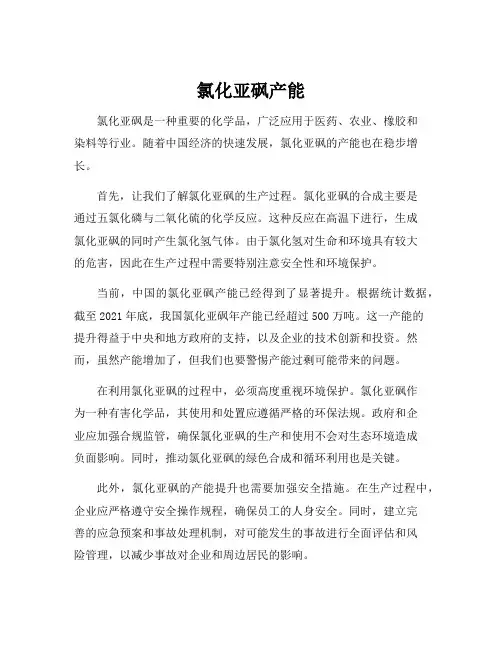 氯化亚砜产能

氯化亚砜是一种重要的化学品，广泛应用于医药、农业、橡胶和染料等行业。随着中国经济的快速发展，氯化亚砜的产能也在稳步增长。

首先，让我们了解氯化亚砜的生产过程。氯化亚砜的合成主要是通过五氯化磷与二氧化硫的化学反应。这种反应在高温下进行，生成氯化亚砜的同时产生氯化氢气体。由于氯化氢对生命和环境具有较大的危害，因此在生产过程中需要特别注意安全性和环境保护。

当前，中国的氯化亚砜产能已经得到了显著提升。根据统计数据，截至 2021 年底，我国氯化亚砜年产能已经超过 500 万吨。这一产能的提升得益于中央和地方政府的支持，以及企业的技术创新和投资。然而，虽然产能增加了，但我们也要警惕产能过剩可能带来的问题。

在利用氯化亚砜的过程中，必须高度重视环境保护。氯化亚砜作为一种有害化学品，其使用和处置应遵循严格的环保法规。政府和企业应加强合规监管，确保氯化亚砜的生产和使用不会对生态环境造成负面影响。同时，推动氯化亚砜的绿色合成和循环利用也是关键。

此外，氯化亚砜的产能提升也需要加强安全措施。在生产过程中，企业应严格遵守安全操作规程，确保员工的人身安全。同时，建立完善的应急预案和事故处理机制，对可能发生的事故进行全面评估和风险管理，以减少事故对企业和周边居民的影响。